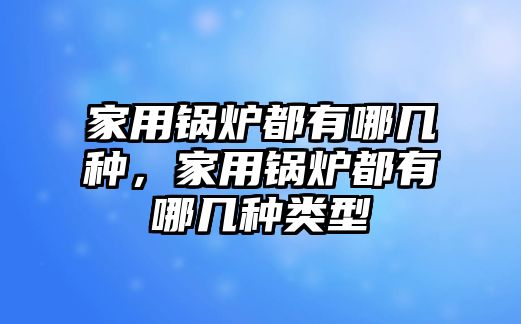 家用锅炉都有哪几种，家用锅炉都有哪几种类型